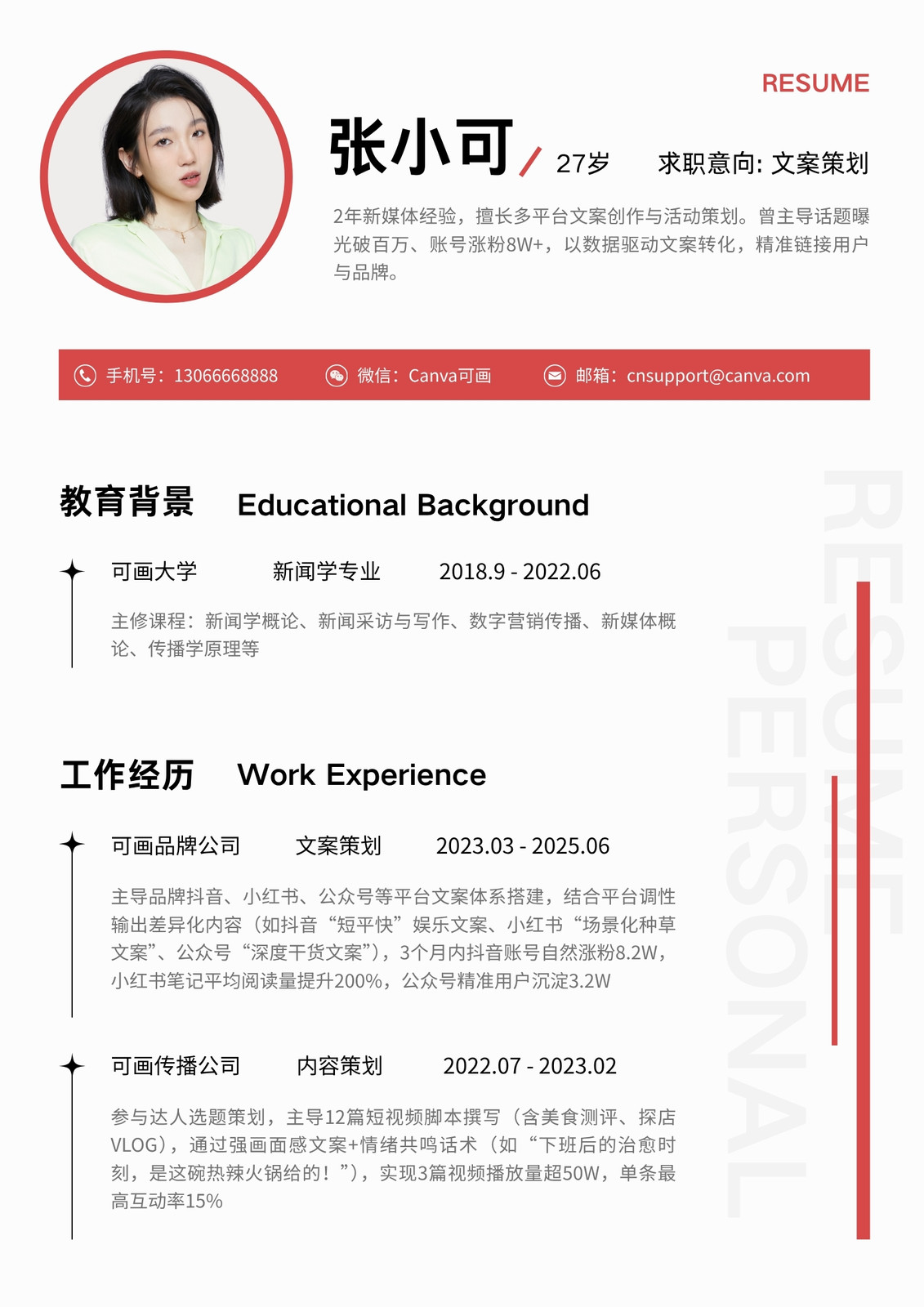 RESUME

张小可 / 27岁 求职意向: 文案策划

2年新媒体经验，擅长多平台文案创作与活动策划。曾主导话题曝光破百万、账号涨粉8W+，以数据驱动文案转化，精准链接用户与品牌。

手机号：13066668888 微信：Canva可画 邮箱：cnsupport@canva.com

教育背景 Educational Background

可画大学 新闻学专业 2018.9 - 2022.06

主修课程：新闻学概论、新闻采访与写作、数字营销传播、新媒体概论、传播学原理等

工作经历 Work Experience

可画品牌公司 文案策划 2023.03 - 2025.06

主导品牌抖音、小红书、公众号等平台文案体系搭建，结合平台调性输出差异化内容（如抖音“短平快”娱乐文案、小红书“场景化种草文案”、公众号“深度干货文案”），3个月内抖音账号自然涨粉8.2W，小红书笔记平均阅读量提升200%，公众号精准用户沉淀3.2W

可画传播公司 内容策划 2022.07 - 2023.02

参与达人选题策划，主导12篇短视频脚本撰写（含美食测评、探店VLOG），通过强画面感文案+情绪共鸣话术（如“下班后的治愈时刻，是这碗热辣火锅给的！”），实现3篇视频播放量超50W，单条最高互动率15%

RESUME
PERSONAL